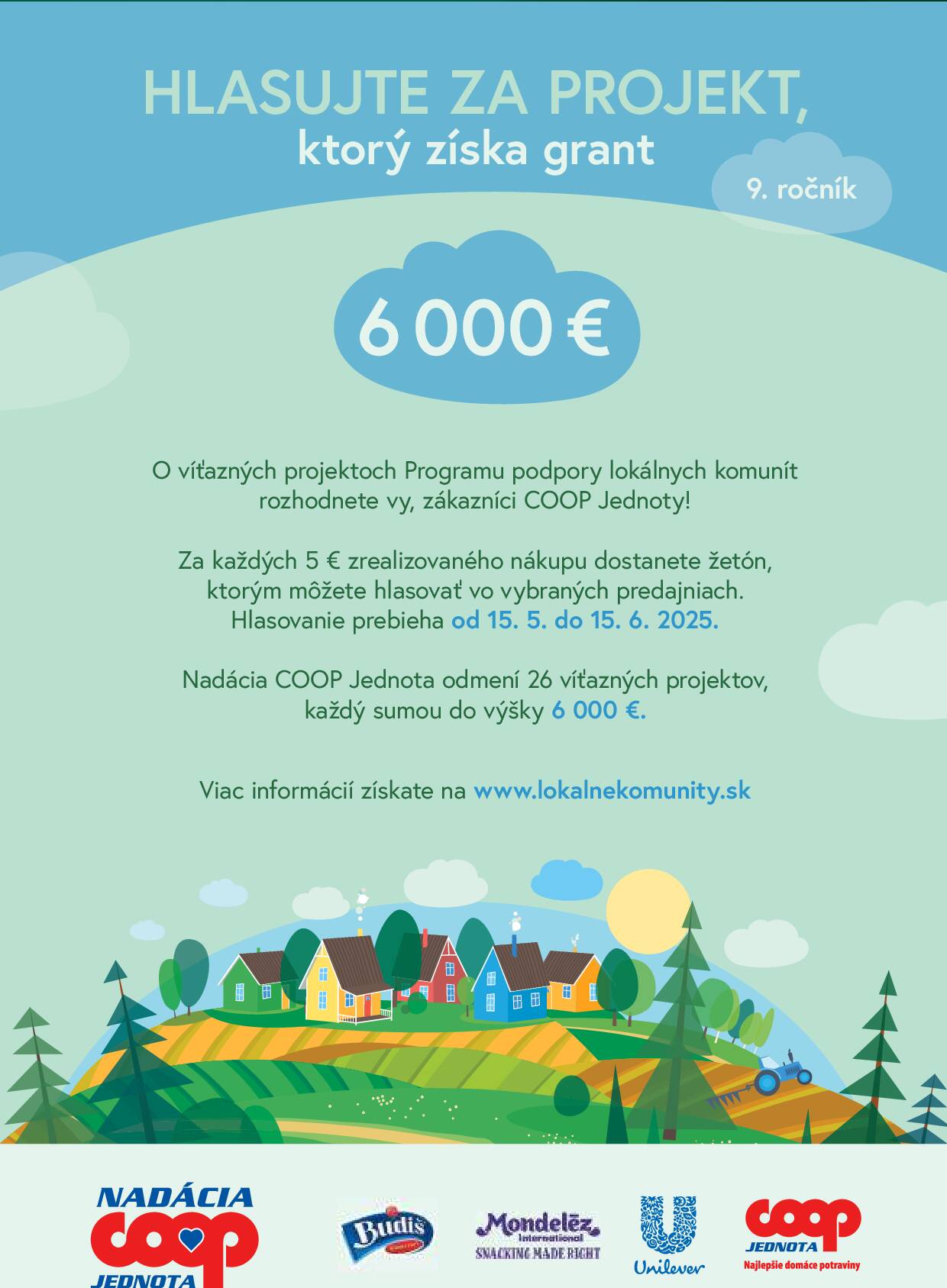 HLASUJTE ZA PROJEKT,
ktorý získa grant

9. ročník

6 000 €

O víťazných projektoch Programu podpory lokálnych komunít rozhodnete vy, zákazníci COOP Jednoty!

Za každých 5 € zrealizovaného nákupu dostanete žetón, ktorým môžete hlasovať vo vybraných predajniach. Hlasovanie prebieha od 15. 5. do 15. 6. 2025.

Nadácia COOP Jednota odmení 26 víťazných projektov, každý sumou do výšky 6 000 €.

Viac informácií získate na www.lokalnekomunity.sk

NADÁCIA
COOP
JEDNOTA

Budiš

Mondelēz International
SNACKING MADE RIGHT

Unilever

COOP
JEDNOTA
Najlepšie domáce potraviny